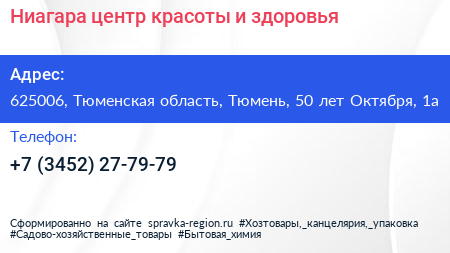 Ниагара центр красоты и здоровья

Адрес:

625006, Тюменская область, Тюмень, 50 лет Октября, 1а

Телефон:

+7 (3452) 27-79-79

Сформированно на сайте spravka-region.ru #Хозтовары,_канцелярия,_упаковка #Садово-хозяйственные_товары #Бытовая_химия